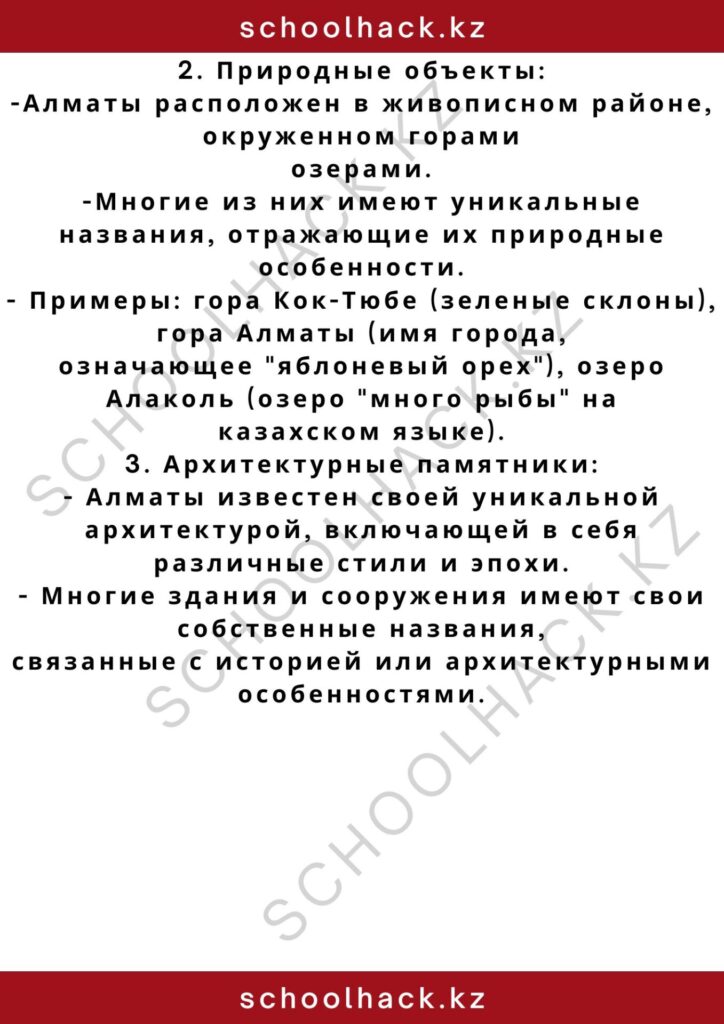 schoolhack.kz

2. Природные объекты:
-Алматы расположен в живописном районе, окруженном горами
озерами.
-Многие из них имеют уникальные названия, отражающие их природные особенности.
- Примеры: гора Кок-Тюбе (зеленые склоны), гора Алматы (имя города, означающее "яблоневый орех"), озеро Алаколь (озеро "много рыбы" на казахском языке).
3. Архитектурные памятники:
- Алматы известен своей уникальной архитектурой, включающей в себя различные стили и эпохи.
- Многие здания и сооружения имеют свои собственные названия,
связанные с историей или архитектурными особенностями.

SCHOOLHACK.KZ
SCHOOLHACK.KZ
SCHOOLHACK.KZ

schoolhack.kz